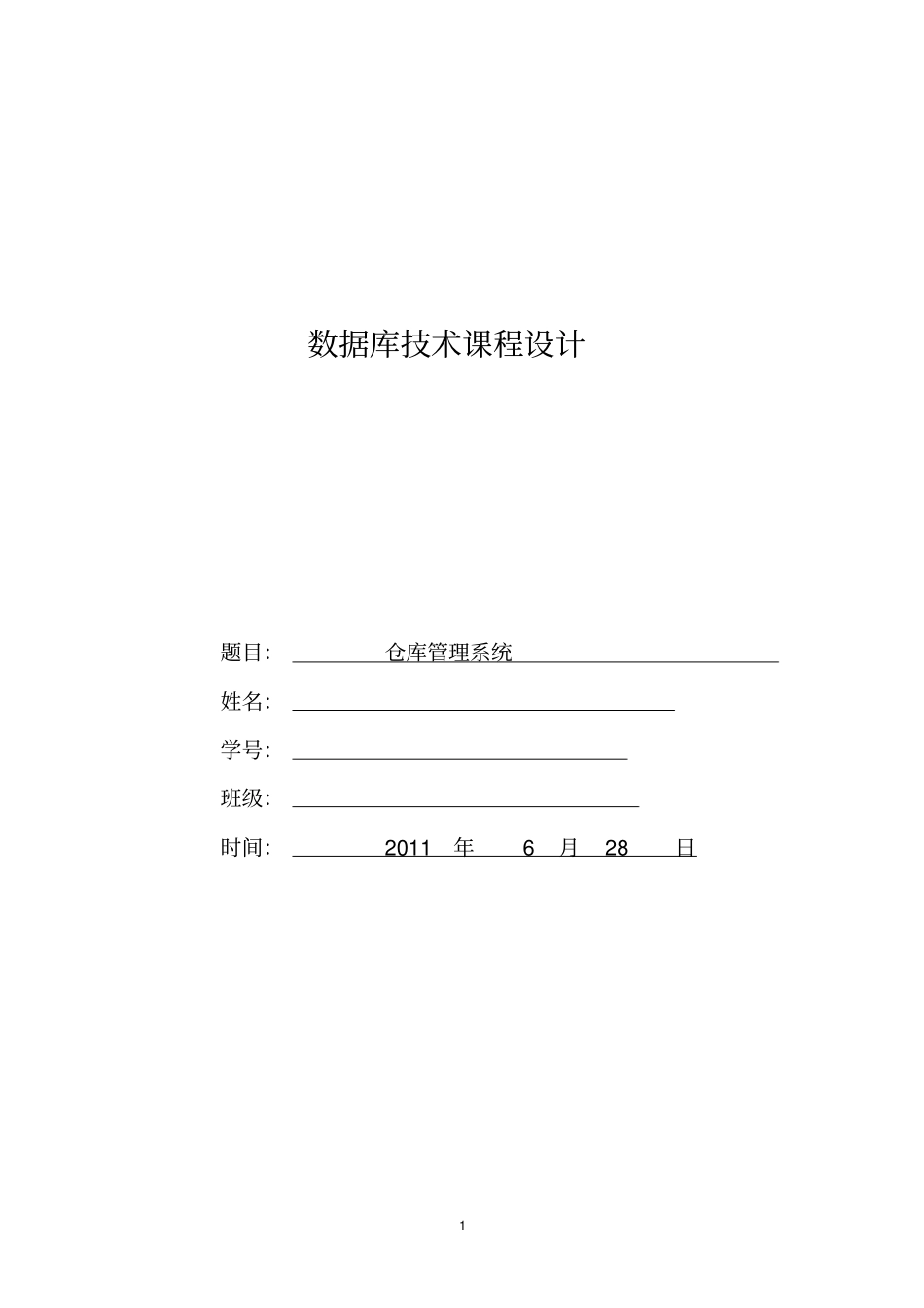 数据库技术课程设计

题目: 仓库管理系统

姓名:

学号:

班级:

时间: 2011 年 6 月 28 日

1